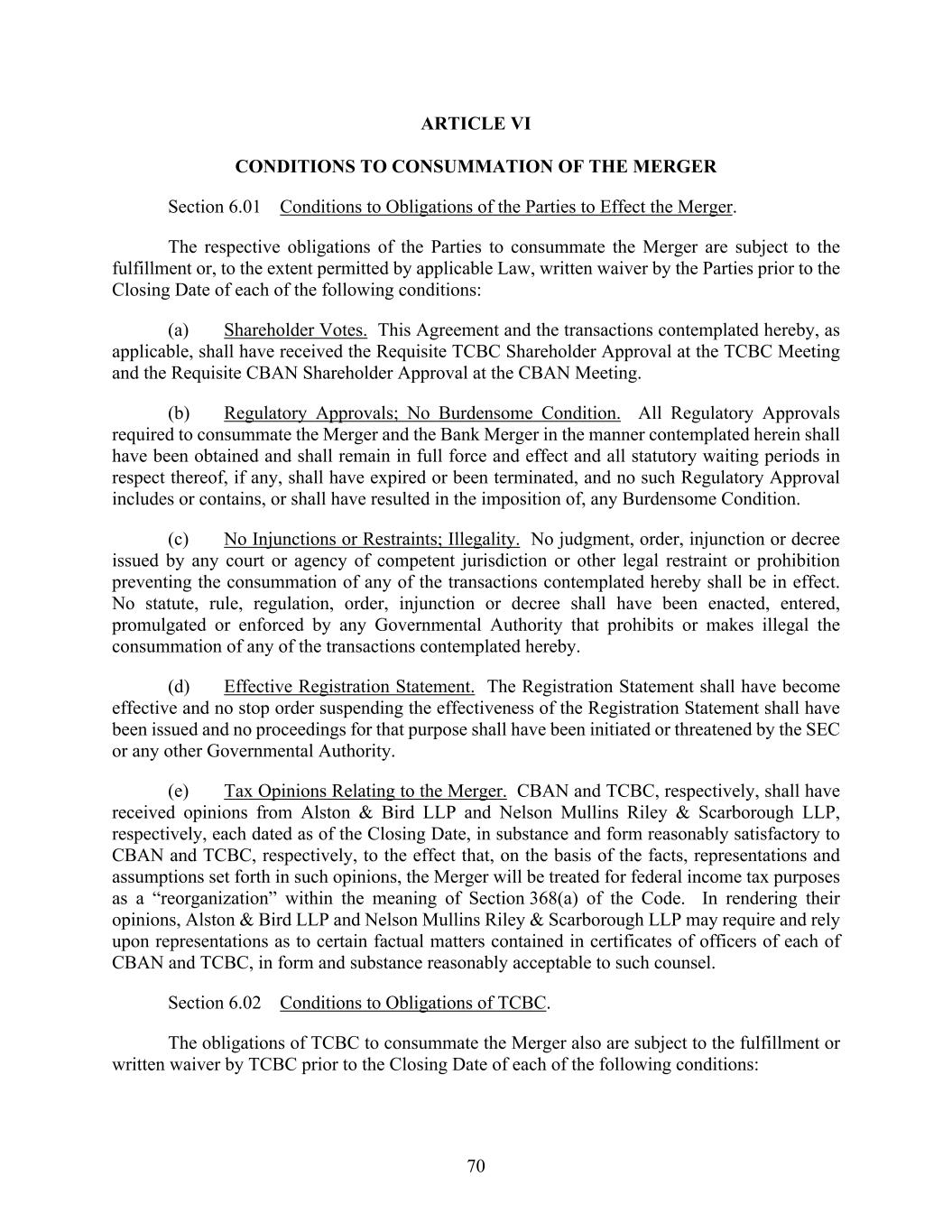 ARTICLE VI

CONDITIONS TO CONSUMMATION OF THE MERGER

Section 6.01 Conditions to Obligations of the Parties to Effect the Merger.

The respective obligations of the Parties to consummate the Merger are subject to the fulfillment or, to the extent permitted by applicable Law, written waiver by the Parties prior to the Closing Date of each of the following conditions:

(a) Shareholder Votes. This Agreement and the transactions contemplated hereby, as applicable, shall have received the Requisite TCBC Shareholder Approval at the TCBC Meeting and the Requisite CBAN Shareholder Approval at the CBAN Meeting.

(b) Regulatory Approvals; No Burdensome Condition. All Regulatory Approvals required to consummate the Merger and the Bank Merger in the manner contemplated herein shall have been obtained and shall remain in full force and effect and all statutory waiting periods in respect thereof, if any, shall have expired or been terminated, and no such Regulatory Approval includes or contains, or shall have resulted in the imposition of, any Burdensome Condition.

(c) No Injunctions or Restraints; Illegality. No judgment, order, injunction or decree issued by any court or agency of competent jurisdiction or other legal restraint or prohibition preventing the consummation of any of the transactions contemplated hereby shall be in effect. No statute, rule, regulation, order, injunction or decree shall have been enacted, entered, promulgated or enforced by any Governmental Authority that prohibits or makes illegal the consummation of any of the transactions contemplated hereby.

(d) Effective Registration Statement. The Registration Statement shall have become effective and no stop order suspending the effectiveness of the Registration Statement shall have been issued and no proceedings for that purpose shall have been initiated or threatened by the SEC or any other Governmental Authority.

(e) Tax Opinions Relating to the Merger. CBAN and TCBC, respectively, shall have received opinions from Alston & Bird LLP and Nelson Mullins Riley & Scarborough LLP, respectively, each dated as of the Closing Date, in substance and form reasonably satisfactory to CBAN and TCBC, respectively, to the effect that, on the basis of the facts, representations and assumptions set forth in such opinions, the Merger will be treated for federal income tax purposes as a “reorganization” within the meaning of Section 368(a) of the Code. In rendering their opinions, Alston & Bird LLP and Nelson Mullins Riley & Scarborough LLP may require and rely upon representations as to certain factual matters contained in certificates of officers of each of CBAN and TCBC, in form and substance reasonably acceptable to such counsel.

Section 6.02 Conditions to Obligations of TCBC.

The obligations of TCBC to consummate the Merger also are subject to the fulfillment or written waiver by TCBC prior to the Closing Date of each of the following conditions:

70